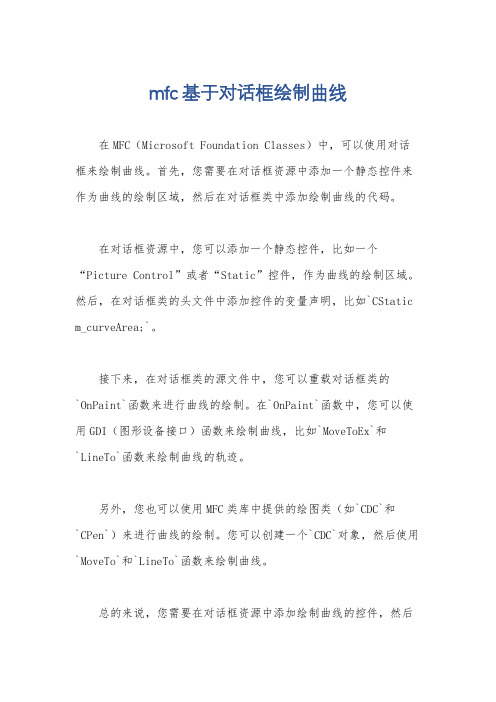 mfc基于对话框绘制曲线

在MFC（Microsoft Foundation Classes）中，可以使用对话框来绘制曲线。首先，您需要在对话框资源中添加一个静态控件来作为曲线的绘制区域，然后在对话框类中添加绘制曲线的代码。

在对话框资源中，您可以添加一个静态控件，比如一个“Picture Control”或者“Static”控件，作为曲线的绘制区域。然后，在对话框类的头文件中添加控件的变量声明，比如`CStatic m_curveArea;`。

接下来，在对话框类的源文件中，您可以重载对话框类的`OnPaint`函数来进行曲线的绘制。在`OnPaint`函数中，您可以使用GDI（图形设备接口）函数来绘制曲线，比如`MoveToEx`和`LineTo`函数来绘制曲线的轨迹。

另外，您也可以使用MFC类库中提供的绘图类（如`CDC`和`CPen`）来进行曲线的绘制。您可以创建一个`CDC`对象，然后使用`MoveTo`和`LineTo`函数来绘制曲线。

总的来说，您需要在对话框资源中添加绘制曲线的控件，然后